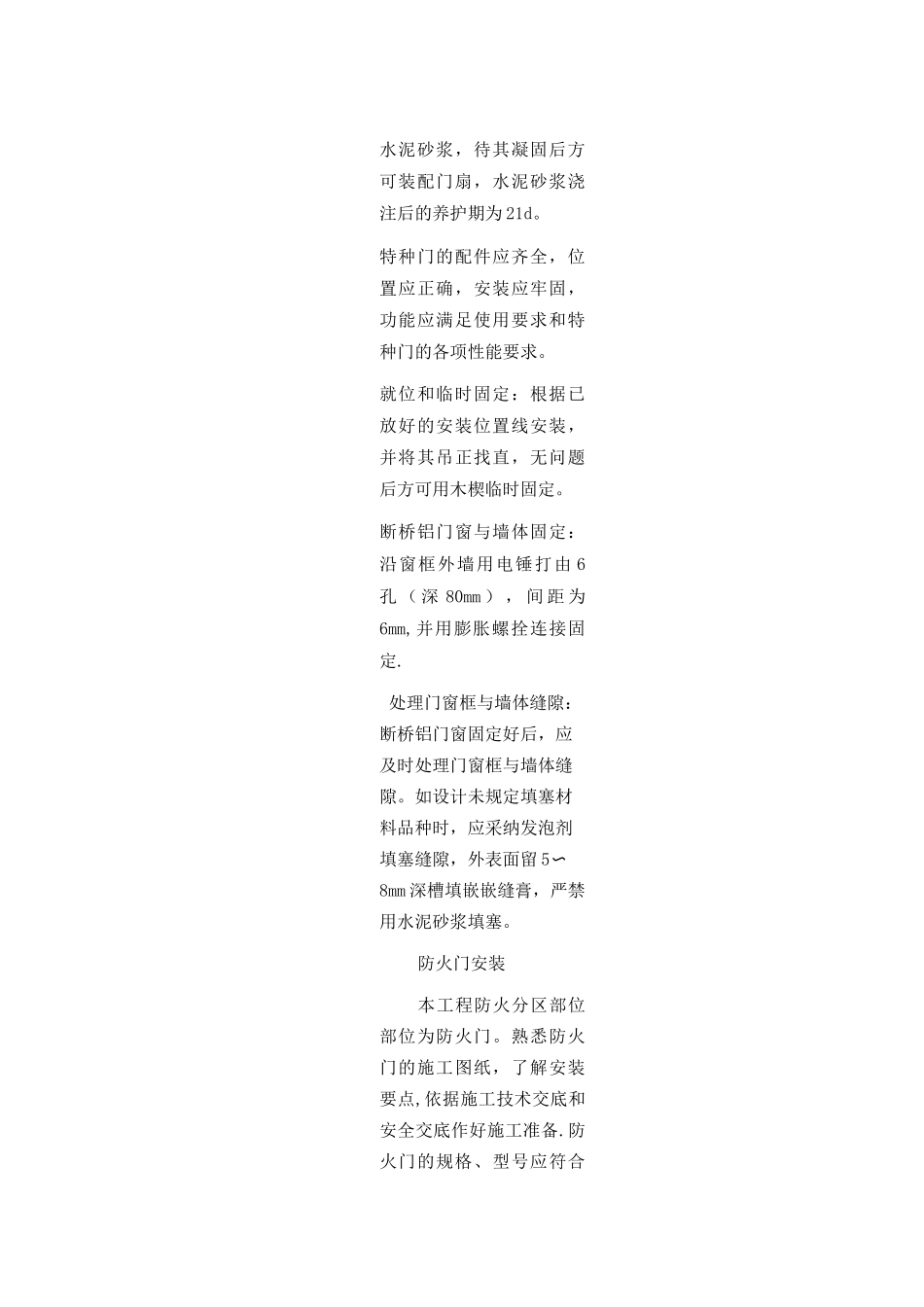 水泥砂浆，待其凝固后方可装配门扇，水泥砂浆浇注后的养护期为21d。

特种门的配件应齐全，位置应正确，安装应牢固，功能应满足使用要求和特种门的各项性能要求。

就位和临时固定：根据已放好的安装位置线安装，并将其吊正找直，无问题后方可用木楔临时固定。

断桥铝门窗与墙体固定：沿窗框外墙用电锤打由6孔（深80mm），间距为6mm,并用膨胀螺拴连接固定.

处理门窗框与墙体缝隙：断桥铝门窗固定好后，应及时处理门窗框与墙体缝隙。如设计未规定填塞材料品种时，应采纳发泡剂填塞缝隙，外表面留5∽8mm深槽填嵌嵌缝膏，严禁用水泥砂浆填塞。

防火门安装

本工程防火分区部位部位为防火门。熟悉防火门的施工图纸，了解安装要点,依据施工技术交底和安全交底作好施工准备.防火门的规格、型号应符合